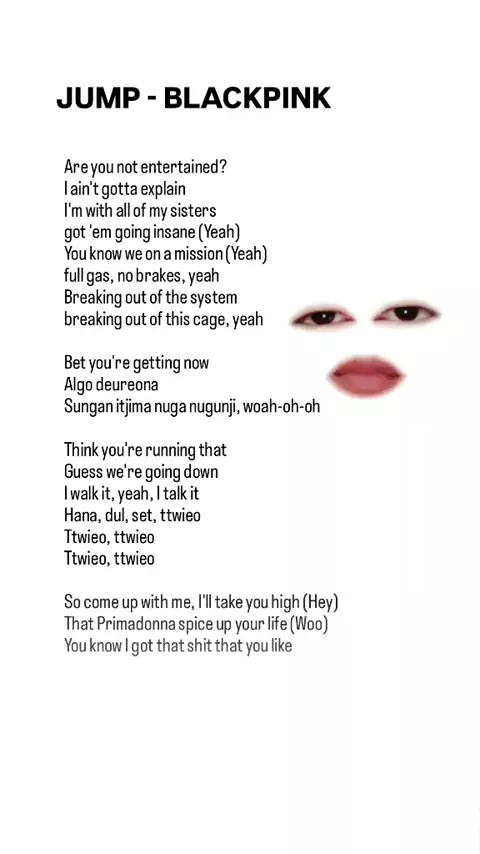 JUMP - BLACKPINK

Are you not entertained?
I ain't gotta explain
I'm with all of my sisters
got 'em going insane (Yeah)
You know we on a mission (Yeah)
full gas, no brakes, yeah
Breaking out of the system
breaking out of this cage, yeah

Bet you're getting now
Algo deureona
Sungan itjima nuga nugunji, woah-oh-oh

Think you're running that
Guess we're going down
I walk it, yeah, I talk it
Hana, dul, set, ttwieo
Ttwieo, ttwieo
Ttwieo, ttwieo

So come up with me, I'll take you high (Hey)
That Primadonna spice up your life (Woo)
You know I got that shit that you like